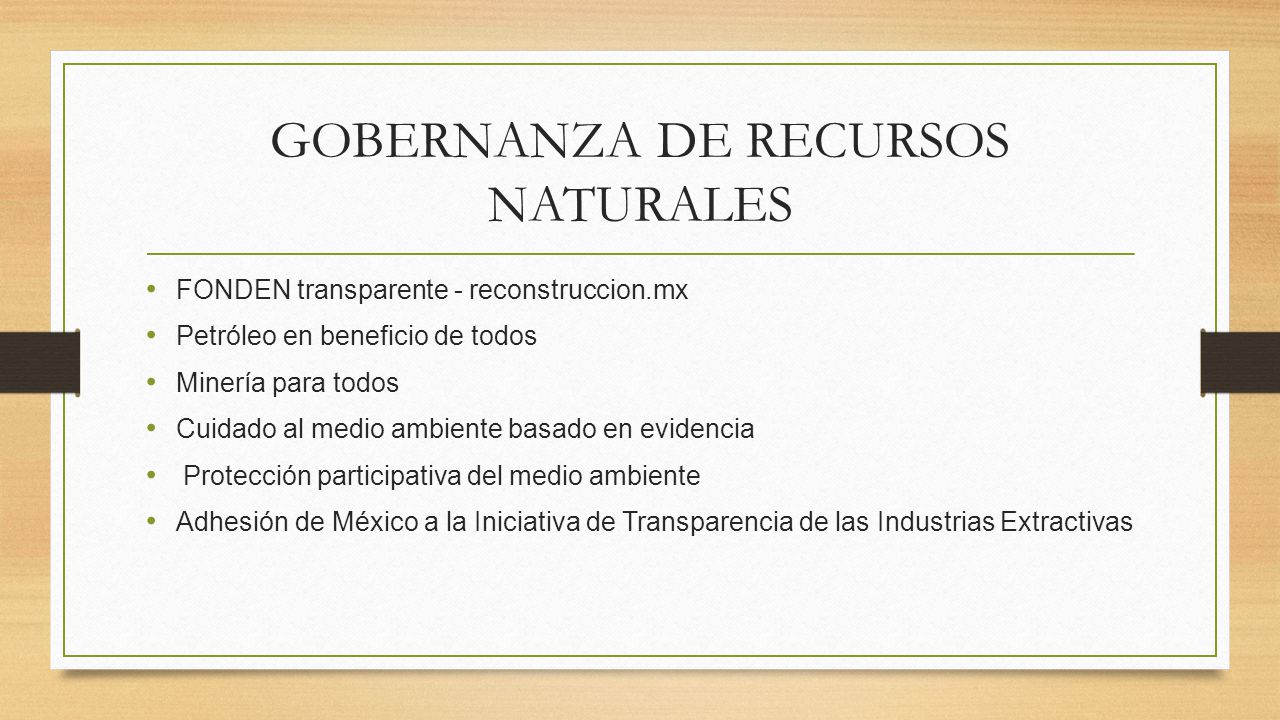 GOBERNANZA DE RECURSOS NATURALES

• FONDEN transparente - reconstruccion.mx
• Petróleo en beneficio de todos
• Minería para todos
• Cuidado al medio ambiente basado en evidencia
• Protección participativa del medio ambiente
• Adhesión de México a la Iniciativa de Transparencia de las Industrias Extractivas